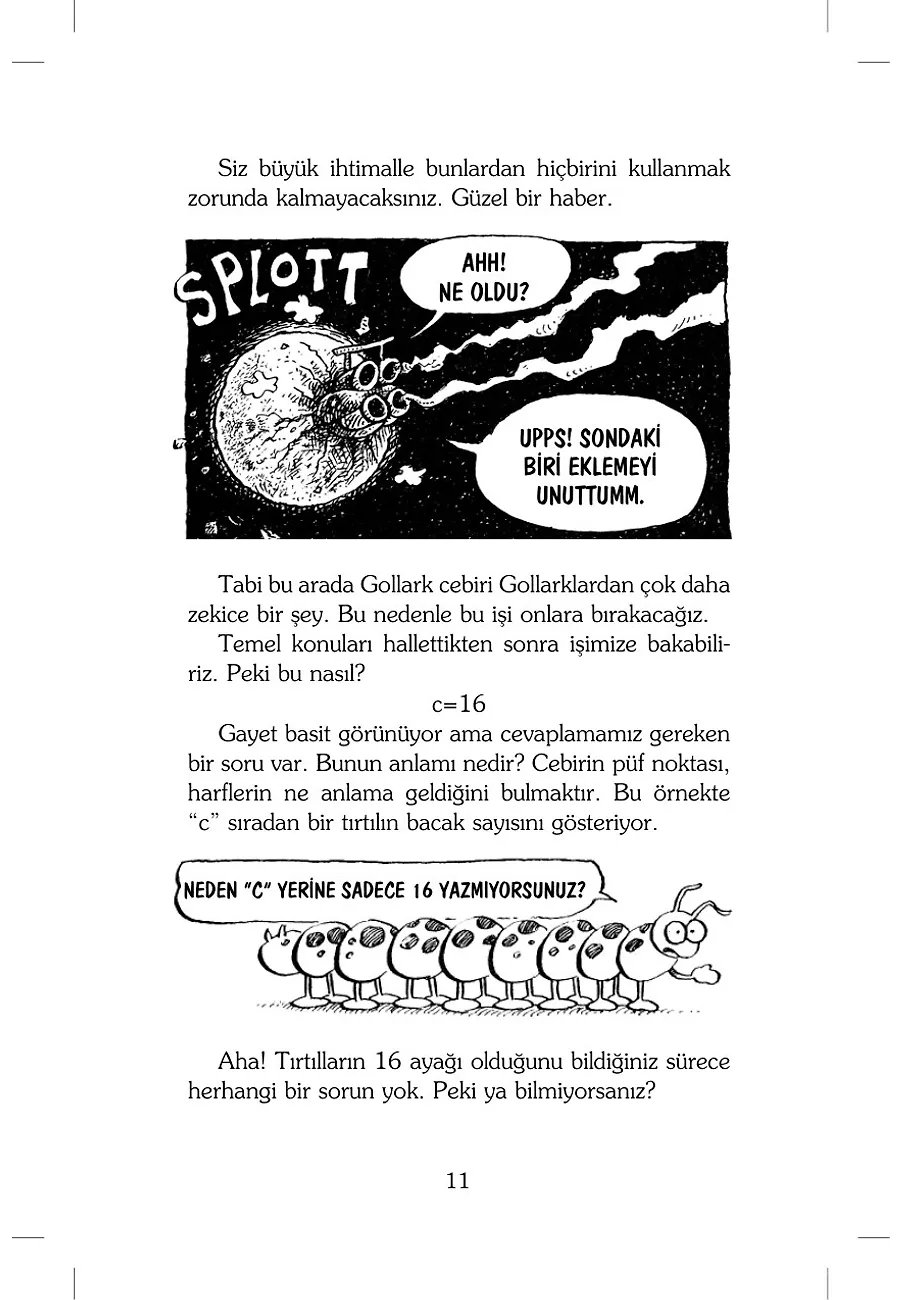 Siz büyük ihtimalle bunlardan hiçbirini kullanmak zorunda kalmayacaksınız. Güzel bir haber.

SPLOTT

AHH! NE OLDU?

UPPS! SONDAKİ BİRİ EKLEMEYİ UNUTTUMM.

Tabi bu arada Gollark cebiri Gollarklardan çok daha zekice bir şey. Bu nedenle bu işi onlara bırakacağız.

Temel konuları hallettikten sonra işimize bakabiliriz. Peki bu nasıl?

$c=16$

Gayet basit görünüyor ama cevaplamamız gereken bir soru var. Bunun anlamı nedir? Cebirin püf noktası, harflerin ne anlama geldiğini bulmaktır. Bu örnekte "c" sıradan bir tırtılın bacak sayısını gösteriyor.

NEDEN "C" YERİNE SADECE 16 YAZMIYORSUNUZ?

Aha! Tırtılların 16 ayağı olduğunu bildiğiniz sürece herhangi bir sorun yok. Peki ya bilmiyorsanız?

11